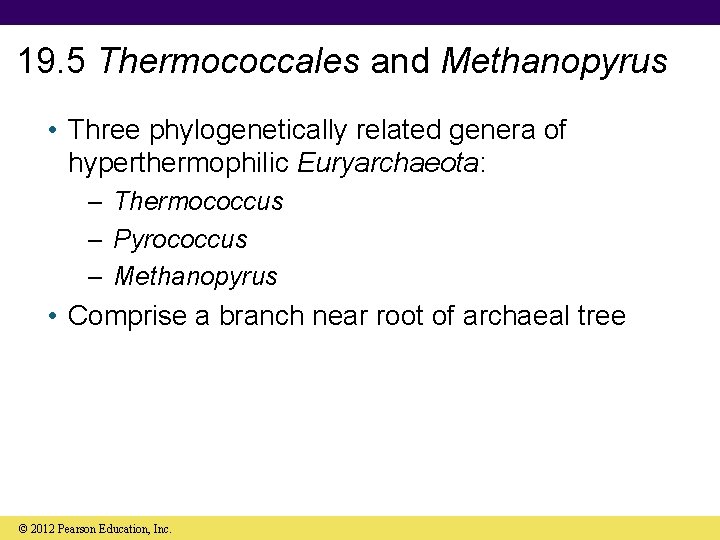 19.5 Thermococcales and Methanopyrus

• Three phylogenetically related genera of hyperthermophilic Euryarchaeota:
– Thermococcus
– Pyrococcus
– Methanopyrus
• Comprise a branch near root of archaeal tree

© 2012 Pearson Education, Inc.